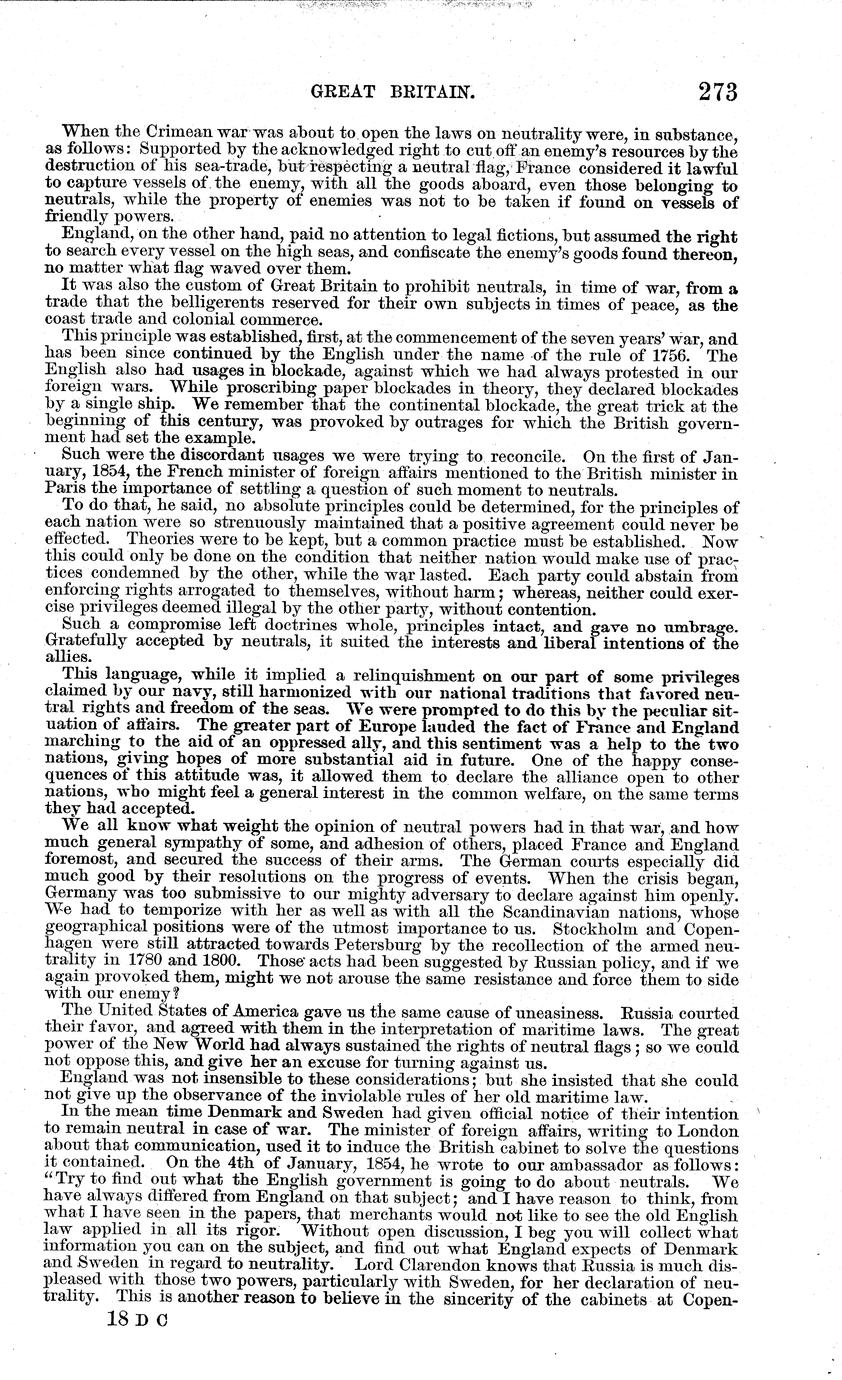 GREAT BRITAIN. 273

When the Crimean war was about to open the laws on neutrality were, in substance, as follows: Supported by the acknowledged right to cut off an enemy's resources by the destruction of his sea-trade, but respecting a neutral flag, France considered it lawful to capture vessels of the enemy, with all the goods aboard, even those belonging to neutrals, while the property of enemies was not to be taken if found on vessels of friendly powers.

England, on the other hand, paid no attention to legal fictions, but assumed the right to search every vessel on the high seas, and confiscate the enemy's goods found thereon, no matter what flag waved over them.

It was also the custom of Great Britain to prohibit neutrals, in time of war, from a trade that the belligerents reserved for their own subjects in times of peace, as the coast trade and colonial commerce.

This principle was established, first, at the commencement of the seven years' war, and has been since continued by the English under the name of the rule of 1756. The English also had usages in blockade, against which we had always protested in our foreign wars. While proscribing paper blockades in theory, they declared blockades by a single ship. We remember that the continental blockade, the great trick at the beginning of this century, was provoked by outrages for which the British government had set the example.

Such were the discordant usages we were trying to reconcile. On the first of January, 1854, the French minister of foreign affairs mentioned to the British minister in Paris the importance of settling a question of such moment to neutrals.

To do that, he said, no absolute principles could be determined, for the principles of each nation were so strenuously maintained that a positive agreement could never be effected. Theories were to be kept, but a common practice must be established. Now this could only be done on the condition that neither nation would make use of practices condemned by the other, while the war lasted. Each party could abstain from enforcing rights arrogated to themselves, without harm; whereas, neither could exercise privileges deemed illegal by the other party, without contention.

Such a compromise left doctrines whole, principles intact, and gave no umbrage. Gratefully accepted by neutrals, it suited the interests and liberal intentions of the allies.

This language, while it implied a relinquishment on our part of some privileges claimed by our navy, still harmonized with our national traditions that favored neutral rights and freedom of the seas. We were prompted to do this by the peculiar situation of affairs. The greater part of Europe lauded the fact of France and England marching to the aid of an oppressed ally, and this sentiment was a help to the two nations, giving hopes of more substantial aid in future. One of the happy consequences of this attitude was, it allowed them to declare the alliance open to other nations, who might feel a general interest in the common welfare, on the same terms they had accepted.

We all know what weight the opinion of neutral powers had in that war, and how much general sympathy of some, and adhesion of others, placed France and England foremost, and secured the success of their arms. The German courts especially did much good by their resolutions on the progress of events. When the crisis began, Germany was too submissive to our mighty adversary to declare against him openly. We had to temporize with her as well as with all the Scandinavian nations, whose geographical positions were of the utmost importance to us. Stockholm and Copenhagen were still attracted towards Petersburg by the recollection of the armed neutrality in 1780 and 1800. Those acts had been suggested by Russian policy, and if we again provoked them, might we not arouse the same resistance and force them to side with our enemy?

The United States of America gave us the same cause of uneasiness. Russia courted their favor, and agreed with them in the interpretation of maritime laws. The great power of the New World had always sustained the rights of neutral flags; so we could not oppose this, and give her an excuse for turning against us.

England was not insensible to these considerations; but she insisted that she could not give up the observance of the inviolable rules of her old maritime law.

In the mean time Denmark and Sweden had given official notice of their intention to remain neutral in case of war. The minister of foreign affairs, writing to London about that communication, used it to induce the British cabinet to solve the questions it contained. On the 4th of January, 1854, he wrote to our ambassador as follows: "Try to find out what the English government is going to do about neutrals. We have always differed from England on that subject; and I have reason to think, from what I have seen in the papers, that merchants would not like to see the old English law applied in all its rigor. Without open discussion, I beg you will collect what information you can on the subject, and find out what England expects of Denmark and Sweden in regard to neutrality. Lord Clarendon knows that Russia is much displeased with those two powers, particularly with Sweden, for her declaration of neutrality. This is another reason to believe in the sincerity of the cabinets at Copen-

18 D C